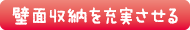 壁面収納を充実させる